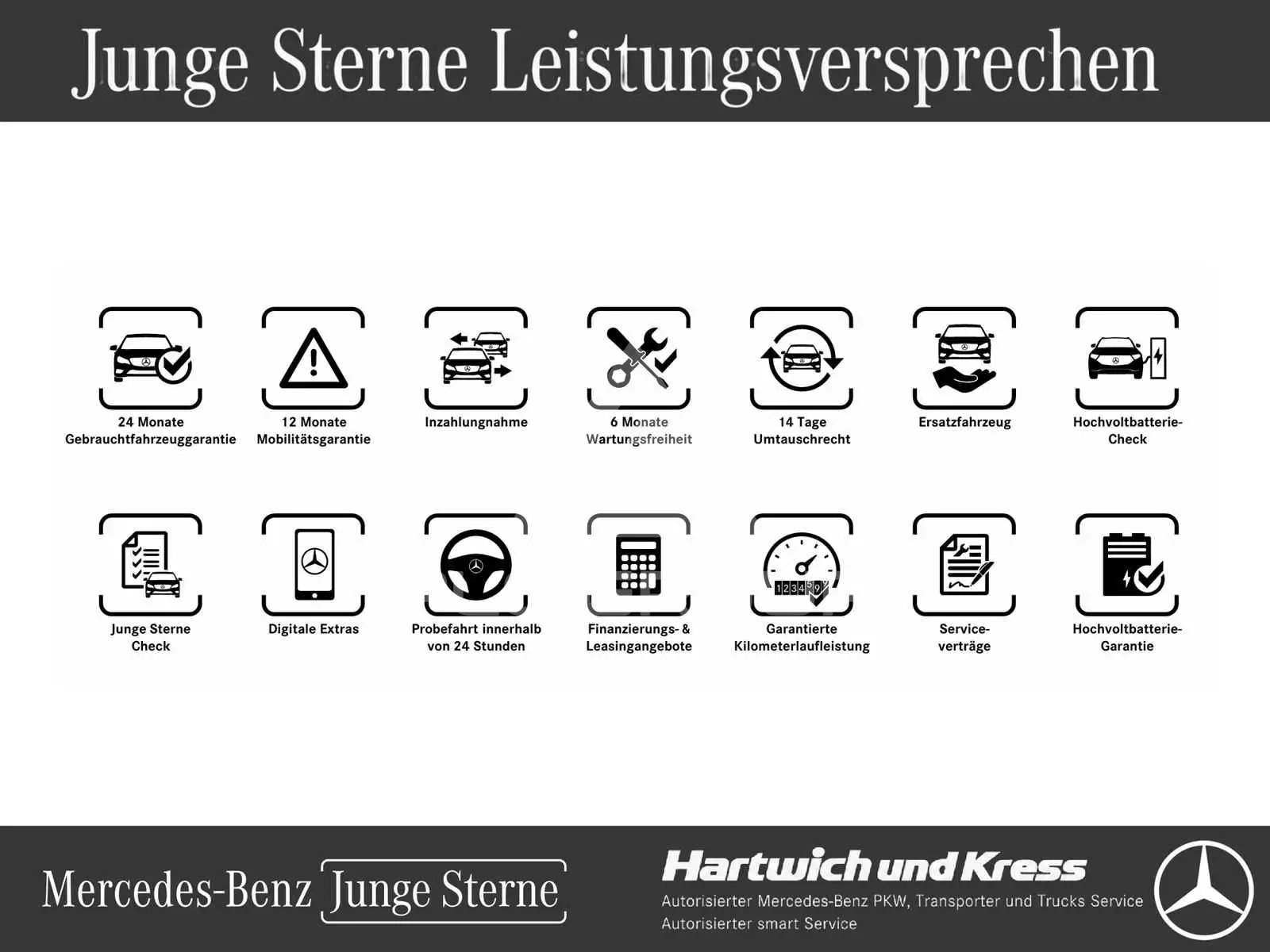 Junge Sterne Leistungsversprechen

24 Monate
Gebrauchtfahrzeuggarantie

12 Monate
Mobilitätsgarantie

Inzahlungnahme

6 Monate
Wartungsfreiheit

14 Tage
Umtauschrecht

Ersatzfahrzeug

Hochvoltbatterie-
Check

Junge Sterne
Check

Digitale Extras

Probefahrt innerhalb
von 24 Stunden

Finanzierungs- &
Leasingangebote

Garantierte
Kilometerlaufleistung

Service-
verträge

Hochvoltbatterie-
Garantie

Mercedes-Benz Junge Sterne

Hartwich und Kress
Autorisierter Mercedes-Benz PKW, Transporter und Trucks Service
Autorisierter smart Service